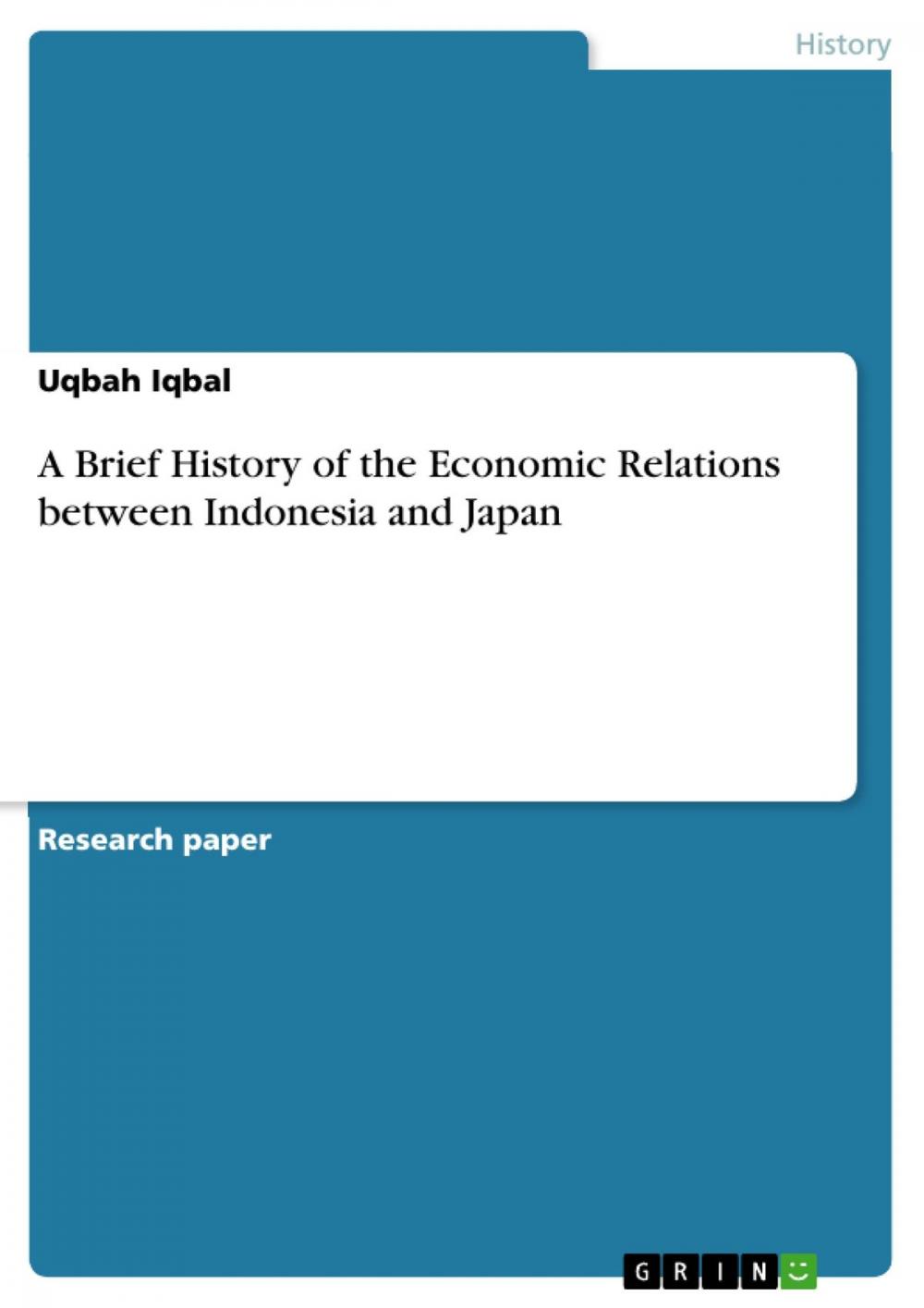 History

Uqbah Iqbal

A Brief History of the Economic Relations between Indonesia and Japan

Research paper

GRIN